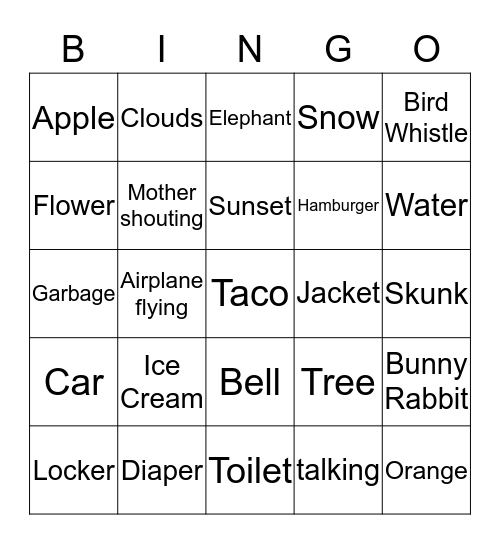 | B | I | N | G | O |
|---|---|---|---|---|
| Apple | Clouds | Elephant | Snow | Bird Whistle |
| Flower | Mother shouting | Sunset | Hamburger | Water |
| Garbage | Airplane flying | Taco | Jacket | Skunk |
| Car | Ice Cream | Bell | Tree | Bunny Rabbit |
| Locker | Diaper | Toilet | talking | Orange |